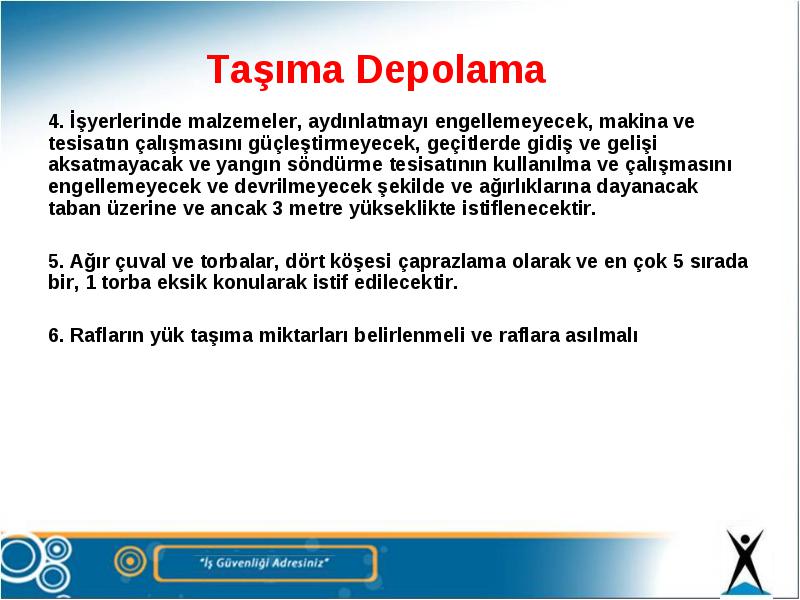 Taşıma Depolama

4. İşyerlerinde malzemeler, aydınlatmayı engellemeyecek, makina ve tesisatın çalışmasını güçleştirmeyecek, geçitlerde gidiş ve gelişi aksatmayacak ve yangın söndürme tesisatının kullanılma ve çalışmasını engellemeyecek ve devrilmeyecek şekilde ve ağırlıklarına dayanacak taban üzerine ve ancak 3 metre yükseklikte istiflenecektir.

5. Ağır çuval ve torbalar, dört köşesi çaprazlama olarak ve en çok 5 sırada bir, 1 torba eksik konularak istif edilecektir.

6. Rafların yük taşıma miktarları belirlenmeli ve raflara asılmalı

"İş Güvenliği Adresiniz"